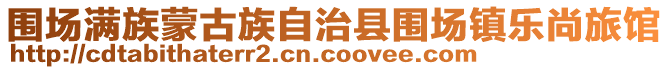 围场满族蒙古族自治县围场镇乐尚旅馆
http://cdtabithaterr2.cn.coovee.com